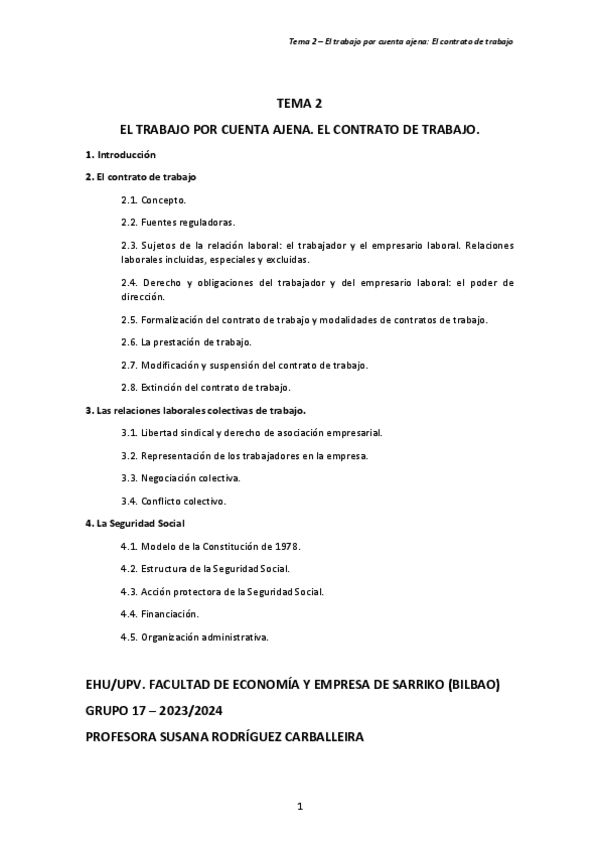 Tema 2 – El trabajo por cuenta ajena: El contrato de trabajo

TEMA 2

EL TRABAJO POR CUENTA AJENA. EL CONTRATO DE TRABAJO.

1. Introducción

2. El contrato de trabajo

2.1. Concepto.

2.2. Fuentes reguladoras.

2.3. Sujetos de la relación laboral: el trabajador y el empresario laboral. Relaciones laborales incluidas, especiales y excluidas.

2.4. Derecho y obligaciones del trabajador y del empresario laboral: el poder de dirección.

2.5. Formalización del contrato de trabajo y modalidades de contratos de trabajo.

2.6. La prestación de trabajo.

2.7. Modificación y suspensión del contrato de trabajo.

2.8. Extinción del contrato de trabajo.

3. Las relaciones laborales colectivas de trabajo.

3.1. Libertad sindical y derecho de asociación empresarial.

3.2. Representación de los trabajadores en la empresa.

3.3. Negociación colectiva.

3.4. Conflicto colectivo.

4. La Seguridad Social

4.1. Modelo de la Constitución de 1978.

4.2. Estructura de la Seguridad Social.

4.3. Acción protectora de la Seguridad Social.

4.4. Financiación.

4.5. Organización administrativa.

EHU/UPV. FACULTAD DE ECONOMÍA Y EMPRESA DE SARRIKO (BILBAO)

GRUPO 17 – 2023/2024

PROFESORA SUSANA RODRÍGUEZ CARBALLEIRA

1